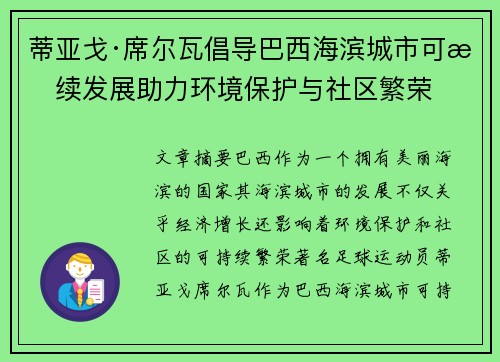 蒂亚戈·席尔瓦倡导巴西海滨城市可æ续发展助力环境保护与社区繁荣

文章摘要巴西作为一个拥有美丽海滨的国家其海滨城市的发展不仅关乎经济增长还影响着环境保护和社区的可持续繁荣著名足球运动员蒂亚戈席尔瓦作为巴西海滨城市可持